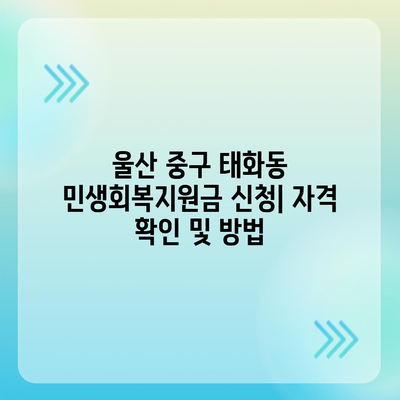 울산 중구 태화동 민생회복지원금 신청| 자격 확인 및 방법